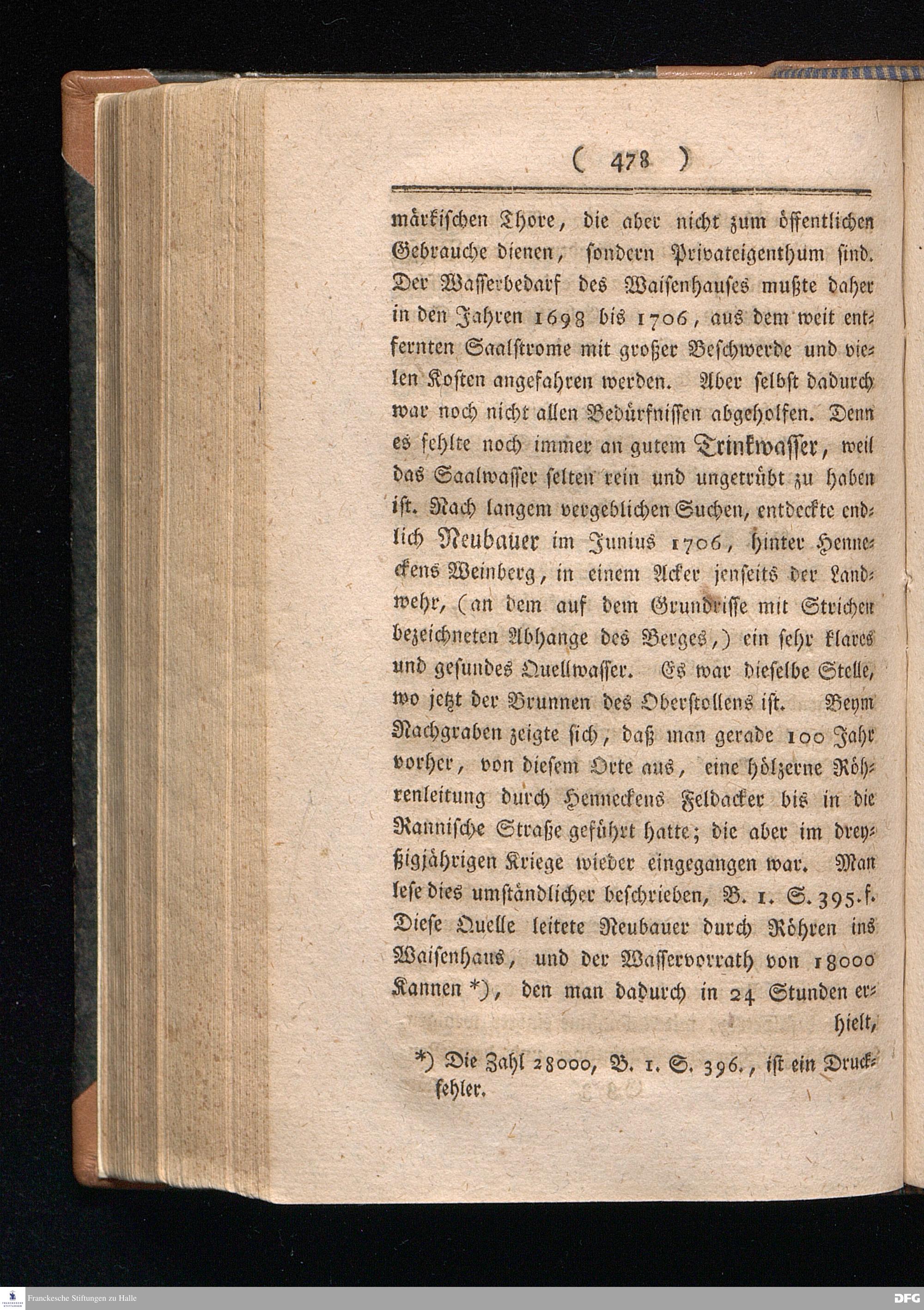 ( 478 )

märkischen Thore, die aber nicht zum öffentlichen Gebrauche dienen, sondern Privateigenthum sind. Der Wasserbedarf des Waisenhauses mußte daher in den Jahren 1698 bis 1706, aus dem weit entfernten Saalstrome mit großer Beschwerde und vielen Kosten angefahren werden. Aber selbst dadurch war noch nicht allen Bedürfnissen abgeholfen. Denn es fehlte noch immer an gutem Trinkwasser, weil das Saalwasser selten rein und ungetrübt zu haben ist. Nach langem vergeblichen Suchen, entdeckte endlich Neubauer im Junius 1706, hinter Henneckens Weinberg, in einem Acker jenseits der Landwehr, (an dem auf dem Grundrisse mit Strichen bezeichneten Abhange des Berges,) ein sehr klares und gesundes Quellwasser. Es war dieselbe Stelle, wo jetzt der Brunnen des Oberstollens ist. Beym Nachgraben zeigte sich, daß man gerade 100 Jahr vorher, von diesem Orte aus, eine hölzerne Röhrenleitung durch Henneckens Feldacker bis in die Rannische Straße geführt hatte; die aber im dreyßigjährigen Kriege wieder eingegangen war. Man lese dies umständlicher beschrieben, B. 1. S. 395. f. Diese Quelle leitete Neubauer durch Röhren ins Waisenhaus, und der Wasservorrath von 18000 Kannen *), den man dadurch in 24 Stunden erhielt,

*) Die Zahl 28000, B. 1. S. 396., ist ein Druckfehler.

Franckesche Stiftungen zu Halle
DFG